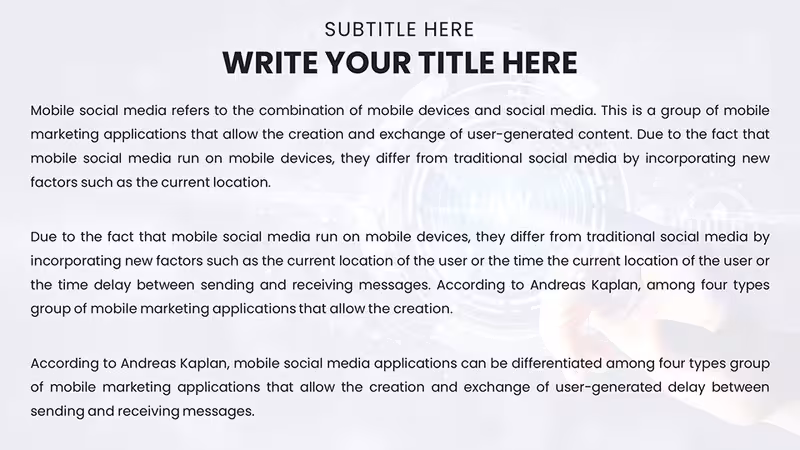 SUBTITLE HERE
WRITE YOUR TITLE HERE

Mobile social media refers to the combination of mobile devices and social media. This is a group of mobile marketing applications that allow the creation and exchange of user-generated content. Due to the fact that mobile social media run on mobile devices, they differ from traditional social media by incorporating new factors such as the current location.

Due to the fact that mobile social media run on mobile devices, they differ from traditional social media by incorporating new factors such as the current location of the user or the time the current location of the user or the time delay between sending and receiving messages. According to Andreas Kaplan, among four types group of mobile marketing applications that allow the creation.

According to Andreas Kaplan, mobile social media applications can be differentiated among four types group of mobile marketing applications that allow the creation and exchange of user-generated delay between sending and receiving messages.